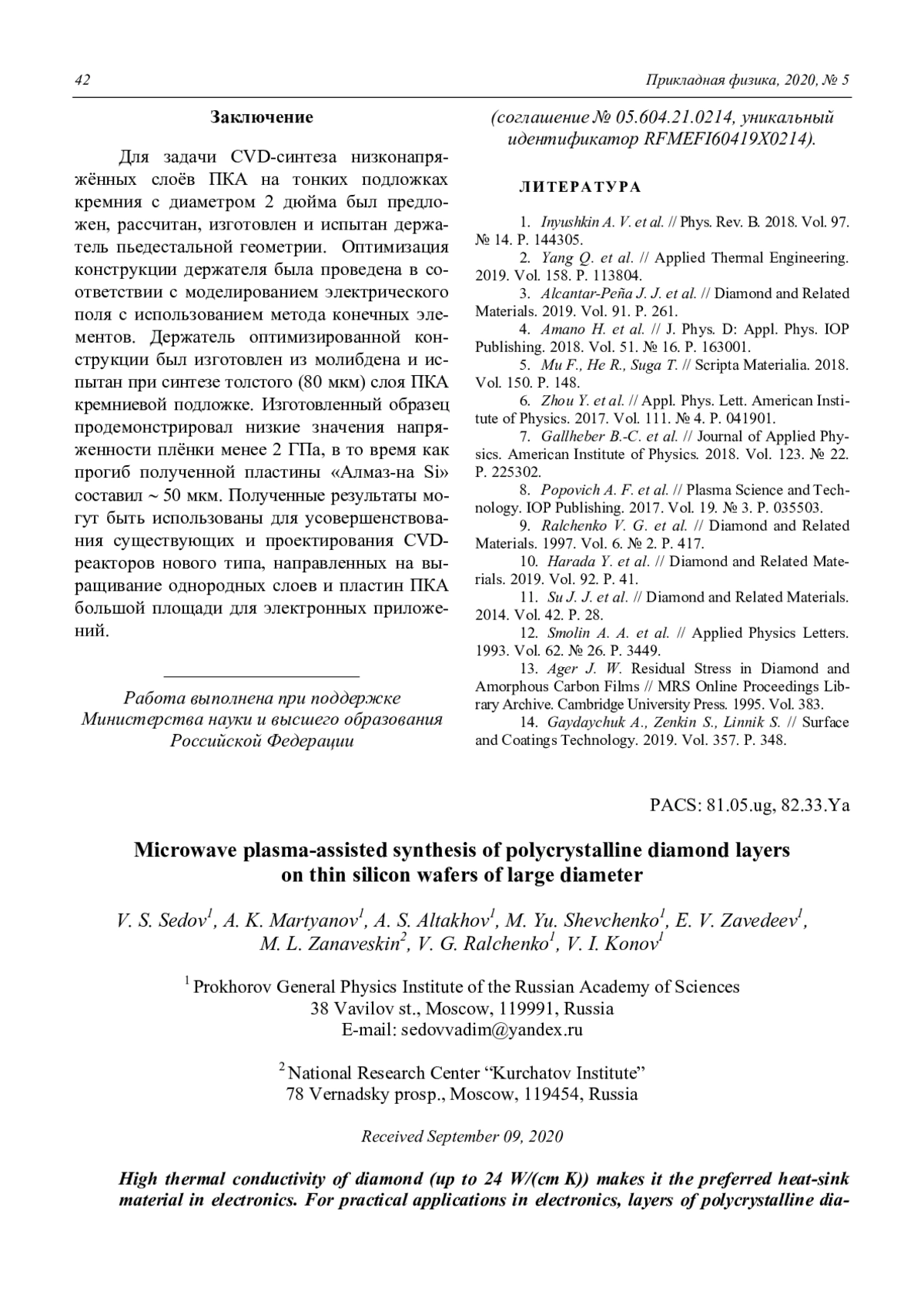 42 Прикладная физика, 2020, № 5

Заключение

Для задачи CVD-синтеза низконапряжённых слоёв ПКА на тонких подложках кремния с диаметром 2 дюйма был предложен, рассчитан, изготовлен и испытан держатель пьедестальной геометрии. Оптимизация конструкции держателя была проведена в соответствии с моделированием электрического поля с использованием метода конечных элементов. Держатель оптимизированной конструкции был изготовлен из молибдена и испытан при синтезе толстого (80 мкм) слоя ПКА кремниевой подложке. Изготовленный образец продемонстрировал низкие значения напряженности плёнки менее 2 ГПа, в то время как прогиб полученной пластины «Алмаз-на Si» составил ~ 50 мкм. Полученные результаты могут быть использованы для усовершенствования существующих и проектирования CVD-реакторов нового типа, направленных на выращивание однородных слоев и пластин ПКА большой площади для электронных приложений.

Работа выполнена при поддержке Министерства науки и высшего образования Российской Федерации

(соглашение № 05.604.21.0214, уникальный идентификатор RFMEFI60419X0214).

ЛИТЕРАТУРА

1. Inyushkin A. V. et al. // Phys. Rev. B. 2018. Vol. 97. № 14. P. 144305.
2. Yang Q. et al. // Applied Thermal Engineering. 2019. Vol. 158. P. 113804.
3. Alcantar-Peña J. J. et al. // Diamond and Related Materials. 2019. Vol. 91. P. 261.
4. Amano H. et al. // J. Phys. D: Appl. Phys. IOP Publishing. 2018. Vol. 51. № 16. P. 163001.
5. Mu F., He R., Suga T. // Scripta Materialia. 2018. Vol. 150. P. 148.
6. Zhou Y. et al. // Appl. Phys. Lett. American Institute of Physics. 2017. Vol. 111. № 4. P. 041901.
7. Gallheber B.-C. et al. // Journal of Applied Physics. American Institute of Physics. 2018. Vol. 123. № 22. P. 225302.
8. Popovich A. F. et al. // Plasma Science and Technology. IOP Publishing. 2017. Vol. 19. № 3. P. 035503.
9. Ralchenko V. G. et al. // Diamond and Related Materials. 1997. Vol. 6. № 2. P. 417.
10. Harada Y. et al. // Diamond and Related Materials. 2019. Vol. 92. P. 41.
11. Su J. J. et al. // Diamond and Related Materials. 2014. Vol. 42. P. 28.
12. Smolin A. A. et al. // Applied Physics Letters. 1993. Vol. 62. № 26. P. 3449.
13. Ager J. W. Residual Stress in Diamond and Amorphous Carbon Films // MRS Online Proceedings Library Archive. Cambridge University Press. 1995. Vol. 383.
14. Gaydaychuk A., Zenkin S., Linnik S. // Surface and Coatings Technology. 2019. Vol. 357. P. 348.

PACS: 81.05.ug, 82.33.Ya

Microwave plasma-assisted synthesis of polycrystalline diamond layers on thin silicon wafers of large diameter

V. S. Sedov$^1$, A. K. Martyanov$^1$, A. S. Altakhov$^1$, M. Yu. Shevchenko$^1$, E. V. Zavedeev$^1$, M. L. Zanaveskin$^2$, V. G. Ralchenko$^1$, V. I. Konov$^1$

$^1$ Prokhorov General Physics Institute of the Russian Academy of Sciences
38 Vavilov st., Moscow, 119991, Russia
E-mail: sedovvadim@yandex.ru

$^2$ National Research Center “Kurchatov Institute”
78 Vernadsky prosp., Moscow, 119454, Russia

Received September 09, 2020

High thermal conductivity of diamond (up to 24 W/(cm K)) makes it the preferred heat-sink material in electronics. For practical applications in electronics, layers of polycrystalline dia-